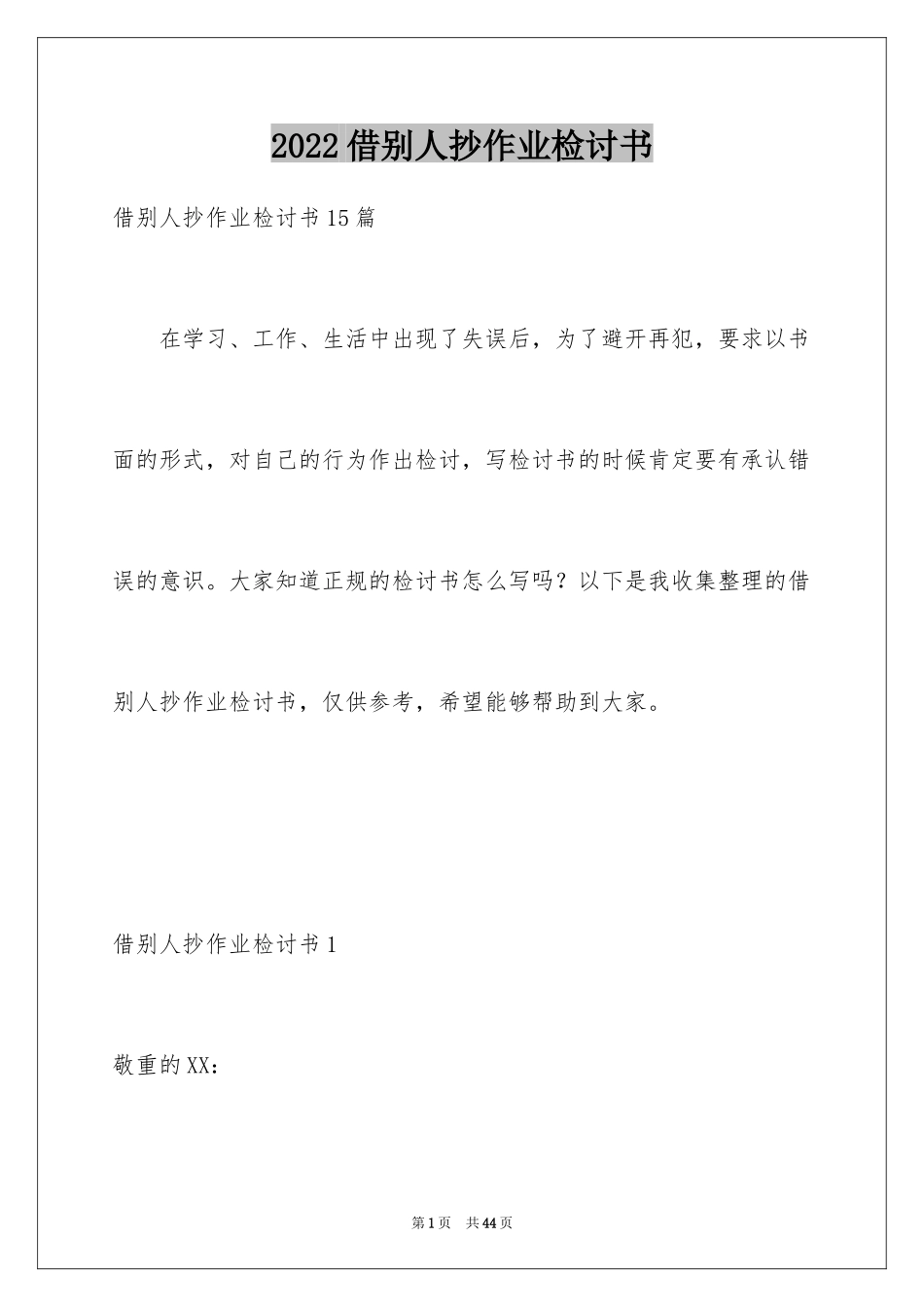 2022借别人抄作业检讨书

借别人抄作业检讨书15篇

在学习、工作、生活中出现了失误后，为了避开再犯，要求以书面的形式，对自己的行为作出检讨，写检讨书的时候肯定要有承认错误的意识。大家知道正规的检讨书怎么写吗？以下是我收集整理的借别人抄作业检讨书，仅供参考，希望能够帮助到大家。

借别人抄作业检讨书1

敬重的XX：

第1页　共44页